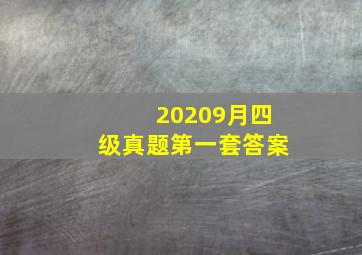 20209月四级真题第一套答案